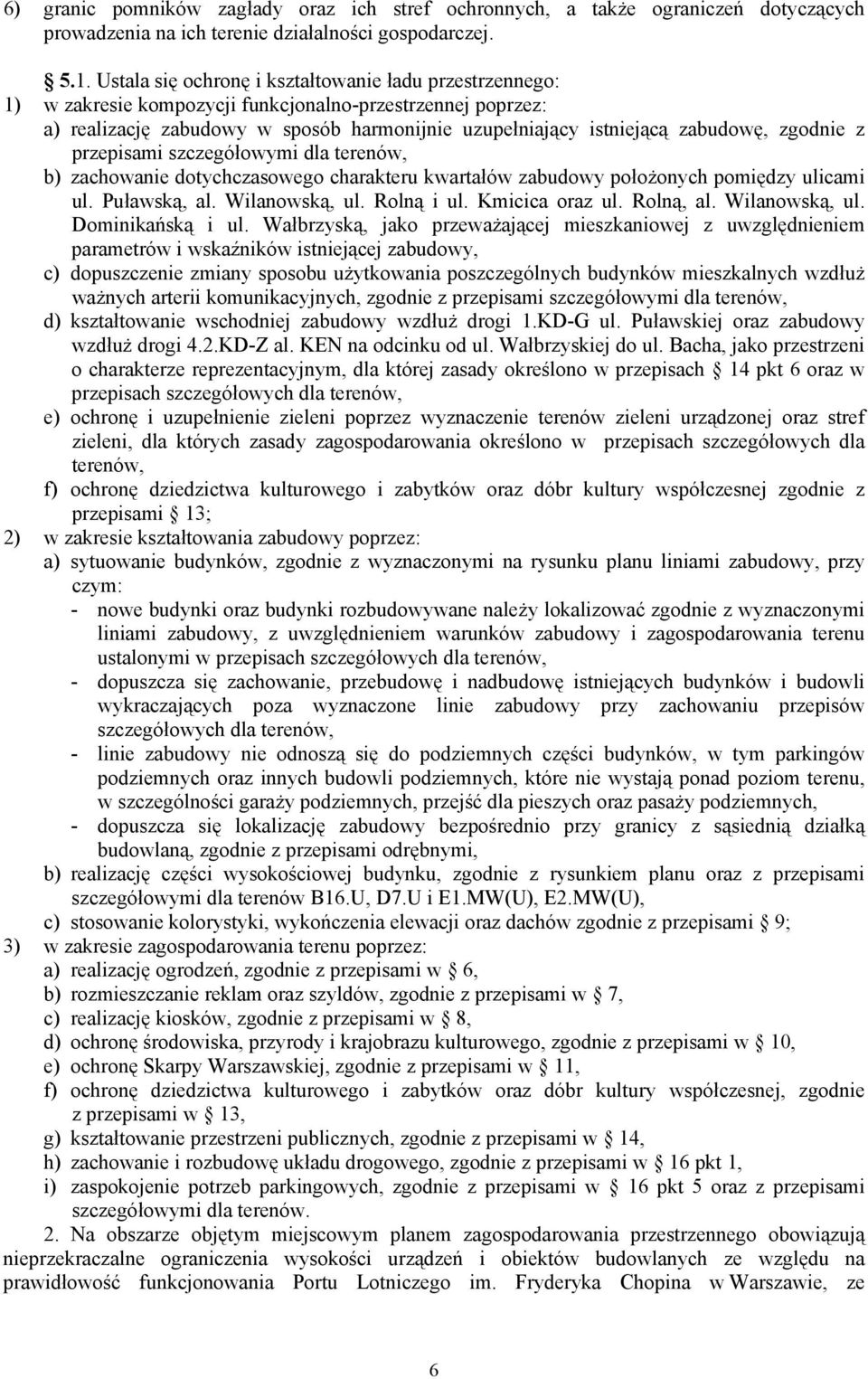 6) granic pomników zagłady oraz ich stref ochronnych, a także ograniczeń dotyczących prowadzenia na ich terenie działalności gospodarczej.

§ 5.1. Ustala się ochronę i kształtowanie ładu przestrzennego:
1) w zakresie kompozycji funkcjonalno-przestrzennej poprzez:
a) realizację zabudowy w sposób harmonijnie uzupełniający istniejącą zabudowę, zgodnie z przepisami szczegółowymi dla terenów,
b) zachowanie dotychczasowego charakteru kwartałów zabudowy położonych pomiędzy ulicami ul. Puławską, al. Wilanowską, ul. Rolną i ul. Kmicica oraz ul. Rolną, al. Wilanowską, ul. Dominikańską i ul. Wałbrzyską, jako przeważającej mieszkaniowej z uwzględnieniem parametrów i wskaźników istniejącej zabudowy,
c) dopuszczenie zmiany sposobu użytkowania poszczególnych budynków mieszkalnych wzdłuż ważnych arterii komunikacyjnych, zgodnie z przepisami szczegółowymi dla terenów,
d) kształtowanie wschodniej zabudowy wzdłuż drogi 1.KD-G ul. Puławskiej oraz zabudowy wzdłuż drogi 4.2.KD-Z al. KEN na odcinku od ul. Wałbrzyskiej do ul. Bacha, jako przestrzeni o charakterze reprezentacyjnym, dla której zasady określono w przepisach § 14 pkt 6 oraz w przepisach szczegółowych dla terenów,
e) ochronę i uzupełnienie zieleni poprzez wyznaczenie terenów zieleni urządzonej oraz stref zieleni, dla których zasady zagospodarowania określono w przepisach szczegółowych dla terenów,
f) ochronę dziedzictwa kulturowego i zabytków oraz dóbr kultury współczesnej zgodnie z przepisami § 13;
2) w zakresie kształtowania zabudowy poprzez:
a) sytuowanie budynków, zgodnie z wyznaczonymi na rysunku planu liniami zabudowy, przy czym:
- nowe budynki oraz budynki rozbudowywane należy lokalizować zgodnie z wyznaczonymi liniami zabudowy, z uwzględnieniem warunków zabudowy i zagospodarowania terenu ustalonymi w przepisach szczegółowych dla terenów,
- dopuszcza się zachowanie, przebudowę i nadbudowę istniejących budynków i budowli wykraczających poza wyznaczone linie zabudowy przy zachowaniu przepisów szczegółowych dla terenów,
- linie zabudowy nie odnoszą się do podziemnych części budynków, w tym parkingów podziemnych oraz innych budowli podziemnych, które nie wystają ponad poziom terenu, w szczególności garaży podziemnych, przejść dla pieszych oraz pasaży podziemnych,
- dopuszcza się lokalizację zabudowy bezpośrednio przy granicy z sąsiednią działką budowlaną, zgodnie z przepisami odrębnymi,
b) realizację części wysokościowej budynku, zgodnie z rysunkiem planu oraz z przepisami szczegółowymi dla terenów B16.U, D7.U i E1.MW(U), E2.MW(U),
c) stosowanie kolorystyki, wykończenia elewacji oraz dachów zgodnie z przepisami § 9;
3) w zakresie zagospodarowania terenu poprzez:
a) realizację ogrodzeń, zgodnie z przepisami w § 6,
b) rozmieszczanie reklam oraz szyldów, zgodnie z przepisami w § 7,
c) realizację kiosków, zgodnie z przepisami w § 8,
d) ochronę środowiska, przyrody i krajobrazu kulturowego, zgodnie z przepisami w § 10,
e) ochronę Skarpy Warszawskiej, zgodnie z przepisami w § 11,
f) ochronę dziedzictwa kulturowego i zabytków oraz dóbr kultury współczesnej, zgodnie z przepisami w § 13,
g) kształtowanie przestrzeni publicznych, zgodnie z przepisami w § 14,
h) zachowanie i rozbudowę układu drogowego, zgodnie z przepisami w § 16 pkt 1,
i) zaspokojenie potrzeb parkingowych, zgodnie z przepisami w § 16 pkt 5 oraz z przepisami szczegółowymi dla terenów.
2. Na obszarze objętym miejscowym planem zagospodarowania przestrzennego obowiązują nieprzekraczalne ograniczenia wysokości urządzeń i obiektów budowlanych ze względu na prawidłowość funkcjonowania Portu Lotniczego im. Fryderyka Chopina w Warszawie, ze

6